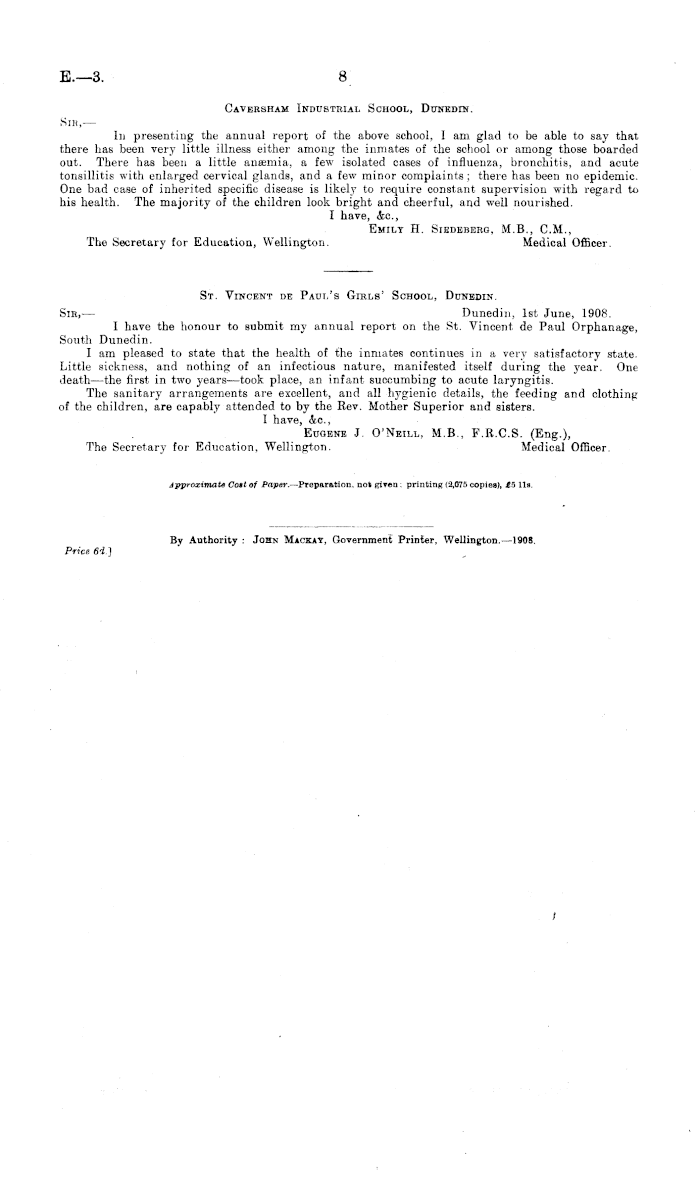 E.—3.  8

Caversham Industrial School, Dunedin.

Sir,—

In presenting the annual report of the above school, I am glad to be able to say that there has been very little illness either among the inmates of the school or among those boarded out. There has been a little anæmia, a few isolated cases of influenza, bronchitis, and acute tonsillitis with enlarged cervical glands, and a few minor complaints; there has been no epidemic. One bad case of inherited specific disease is likely to require constant supervision with regard to his health. The majority of the children look bright and cheerful, and well nourished.

I have, &c.,
Emily H. Siedeberg, M.B., C.M.,
Medical Officer.

The Secretary for Education, Wellington.

St. Vincent de Paul's Girls' School, Dunedin.

Sir,—  Dunedin, 1st June, 1908.

I have the honour to submit my annual report on the St. Vincent de Paul Orphanage, South Dunedin.

I am pleased to state that the health of the inmates continues in a very satisfactory state. Little sickness, and nothing of an infectious nature, manifested itself during the year. One death—the first in two years—took place, an infant succumbing to acute laryngitis.

The sanitary arrangements are excellent, and all hygienic details, the feeding and clothing of the children, are capably attended to by the Rev. Mother Superior and sisters.

I have, &c.,
Eugene J. O'Neill, M.B., F.R.C.S. (Eng.),
Medical Officer.

The Secretary for Education, Wellington.

Approximate Cost of Paper.—Preparation, not given; printing (2,075 copies), £5 11s.

By Authority: John Mackay, Government Printer, Wellington.—1908.

Price 6d.]